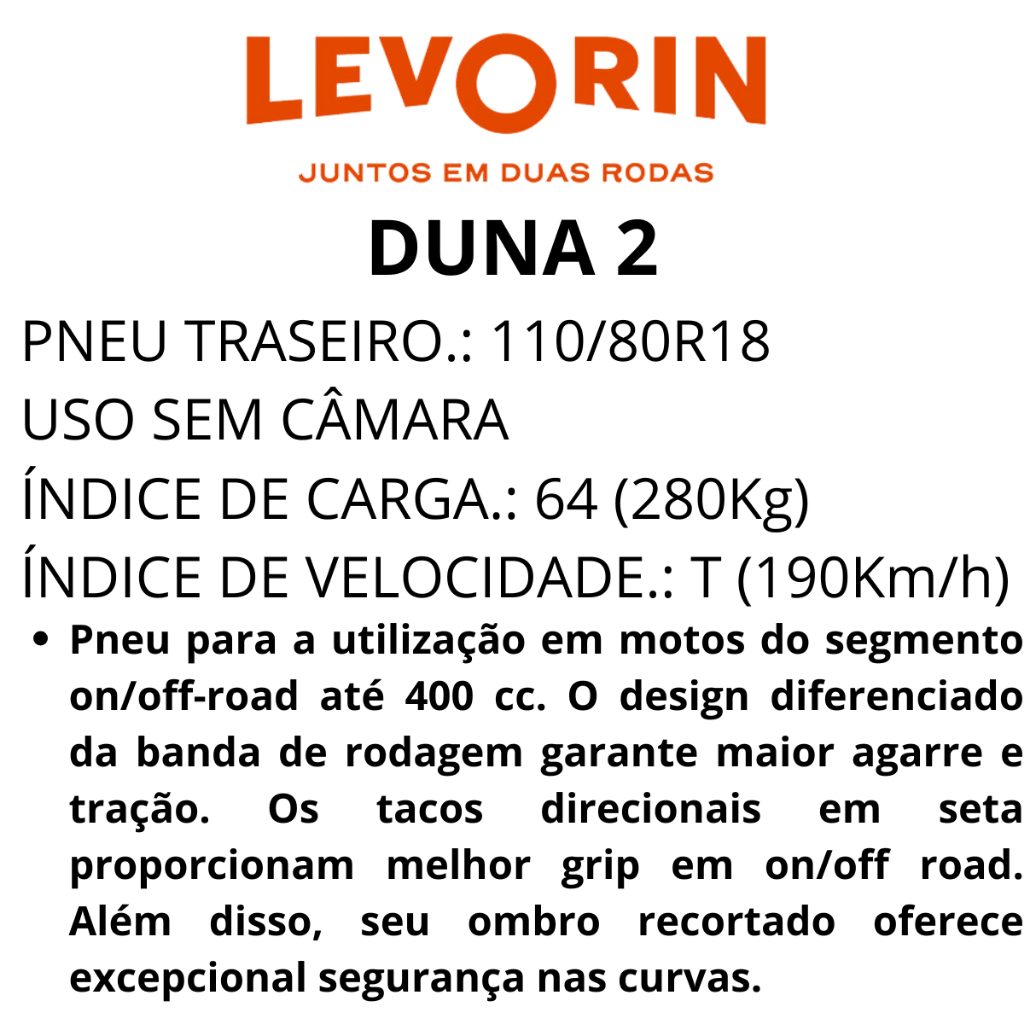 LEVORIN

JUNTOS EM DUAS RODAS

DUNA 2

PNEU TRASEIRO.: 110/80R18

USO SEM CÂMARA

ÍNDICE DE CARGA.: 64 (280Kg)

ÍNDICE DE VELOCIDADE.: T (190Km/h)

• Pneu para a utilização em motos do segmento on/off-road até 400 cc. O design diferenciado da banda de rodagem garante maior agarre e tração. Os tacos direcionais em seta proporcionam melhor grip em on/off road. Além disso, seu ombro recortado oferece excepcional segurança nas curvas.